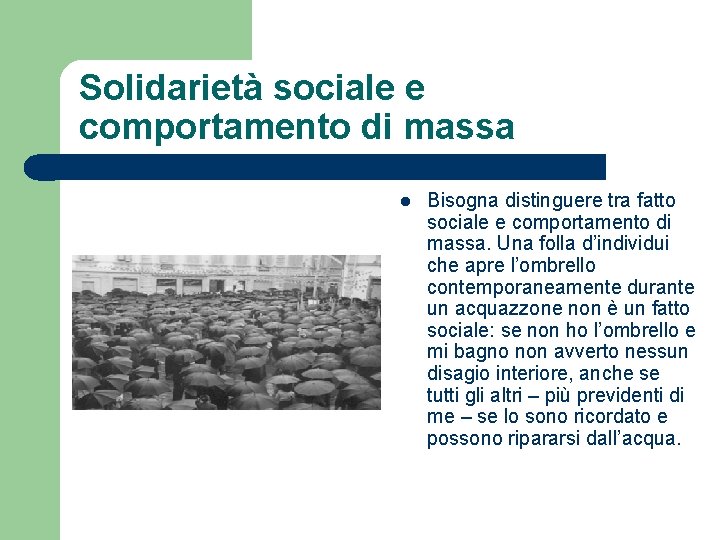 Solidarietà sociale e comportamento di massa

• Bisogna distinguere tra fatto sociale e comportamento di massa. Una folla d'individui che apre l'ombrello contemporaneamente durante un acquazzone non è un fatto sociale: se non ho l'ombrello e mi bagno non avverto nessun disagio interiore, anche se tutti gli altri – più previdenti di me – se lo sono ricordato e possono ripararsi dall'acqua.